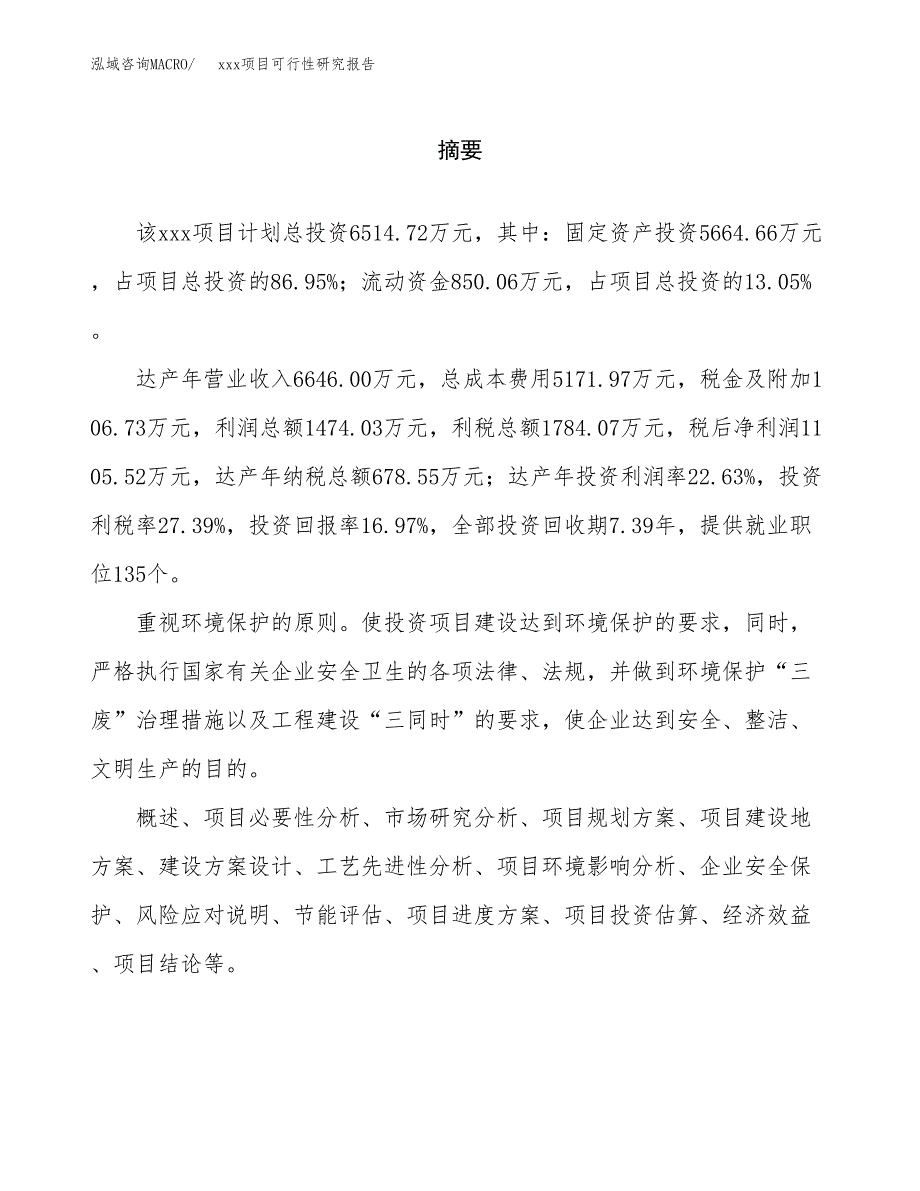 泓域咨询MACRO/　xxx项目可行性研究报告

摘要

该xxx项目计划总投资6514.72万元，其中：固定资产投资5664.66万元，占项目总投资的86.95%；流动资金850.06万元，占项目总投资的13.05%。

达产年营业收入6646.00万元，总成本费用5171.97万元，税金及附加106.73万元，利润总额1474.03万元，利税总额1784.07万元，税后净利润1105.52万元，达产年纳税总额678.55万元；达产年投资利润率22.63%，投资利税率27.39%，投资回报率16.97%，全部投资回收期7.39年，提供就业职位135个。

重视环境保护的原则。使投资项目建设达到环境保护的要求，同时，严格执行国家有关企业安全卫生的各项法律、法规，并做到环境保护“三废”治理措施以及工程建设“三同时”的要求，使企业达到安全、整洁、文明生产的目的。

概述、项目必要性分析、市场研究分析、项目规划方案、项目建设地方案、建设方案设计、工艺先进性分析、项目环境影响分析、企业安全保护、风险应对说明、节能评估、项目进度方案、项目投资估算、经济效益、项目结论等。